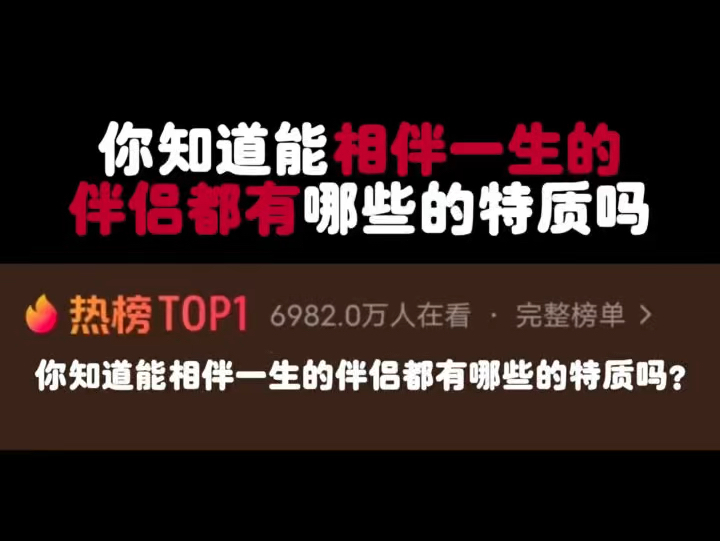 你知道能相伴一生的伴侣都有哪些的特质吗

热榜TOP1 6982.0万人在看 · 完整榜单 >

你知道能相伴一生的伴侣都有哪些的特质吗？